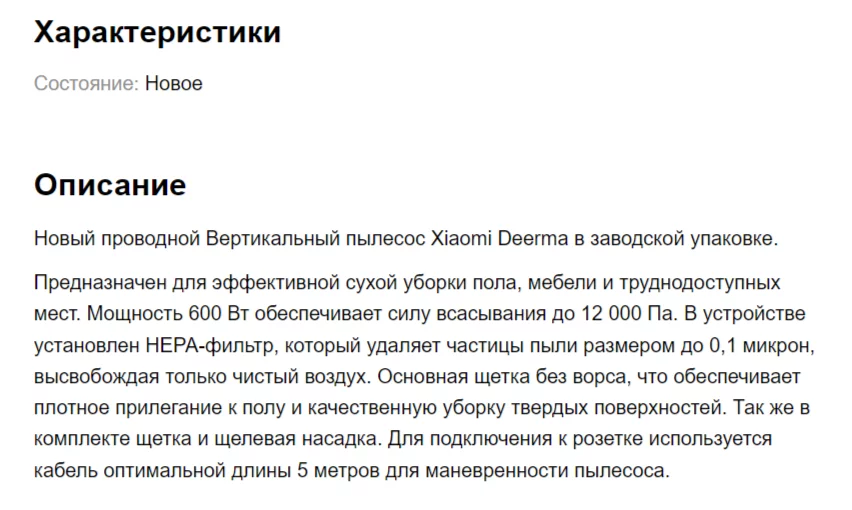 Характеристики

Состояние: Новое

Описание

Новый проводной Вертикальный пылесос Xiaomi Deerma в заводской упаковке.

Предназначен для эффективной сухой уборки пола, мебели и труднодоступных мест. Мощность 600 Вт обеспечивает силу всасывания до 12 000 Па. В устройстве установлен HEPA-фильтр, который удаляет частицы пыли размером до 0,1 микрон, высвобождая только чистый воздух. Основная щетка без ворса, что обеспечивает плотное прилегание к полу и качественную уборку твердых поверхностей. Так же в комплекте щетка и щелевая насадка. Для подключения к розетке используется кабель оптимальной длины 5 метров для маневренности пылесоса.